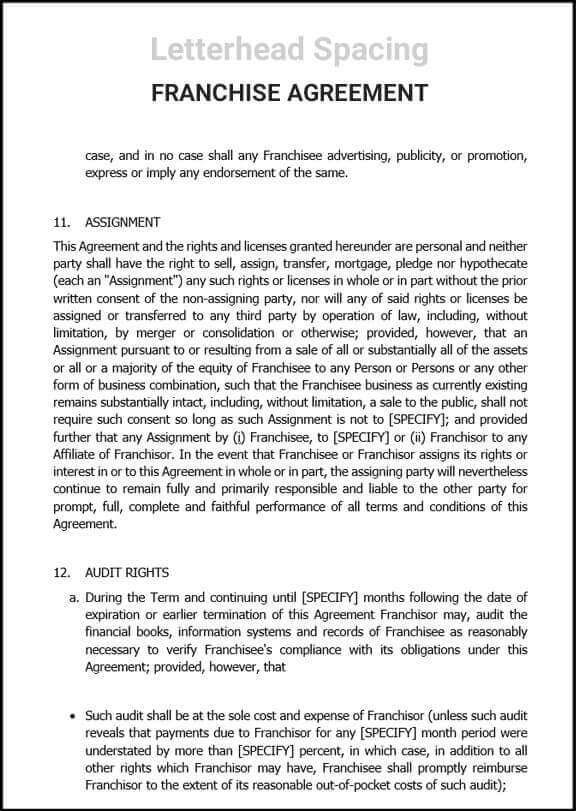 Letterhead Spacing

FRANCHISE AGREEMENT

case, and in no case shall any Franchisee advertising, publicity, or promotion, express or imply any endorsement of the same.

11. ASSIGNMENT

This Agreement and the rights and licenses granted hereunder are personal and neither party shall have the right to sell, assign, transfer, mortgage, pledge nor hypothecate (each an "Assignment") any such rights or licenses in whole or in part without the prior written consent of the non-assigning party, nor will any of said rights or licenses be assigned or transferred to any third party by operation of law, including, without limitation, by merger or consolidation or otherwise; provided, however, that an Assignment pursuant to or resulting from a sale of all or substantially all of the assets or all or a majority of the equity of Franchisee to any Person or Persons or any other form of business combination, such that the Franchisee business as currently existing remains substantially intact, including, without limitation, a sale to the public, shall not require such consent so long as such Assignment is not to [SPECIFY]; and provided further that any Assignment by (i) Franchisee, to [SPECIFY] or (ii) Franchisor to any Affiliate of Franchisor. In the event that Franchisee or Franchisor assigns its rights or interest in or to this Agreement in whole or in part, the assigning party will nevertheless continue to remain fully and primarily responsible and liable to the other party for prompt, full, complete and faithful performance of all terms and conditions of this Agreement.

12. AUDIT RIGHTS

a. During the Term and continuing until [SPECIFY] months following the date of expiration or earlier termination of this Agreement Franchisor may, audit the financial books, information systems and records of Franchisee as reasonably necessary to verify Franchisee's compliance with its obligations under this Agreement; provided, however, that

• Such audit shall be at the sole cost and expense of Franchisor (unless such audit reveals that payments due to Franchisor for any [SPECIFY] month period were understated by more than [SPECIFY] percent, in which case, in addition to all other rights which Franchisor may have, Franchisee shall promptly reimburse Franchisor to the extent of its reasonable out-of-pocket costs of such audit);